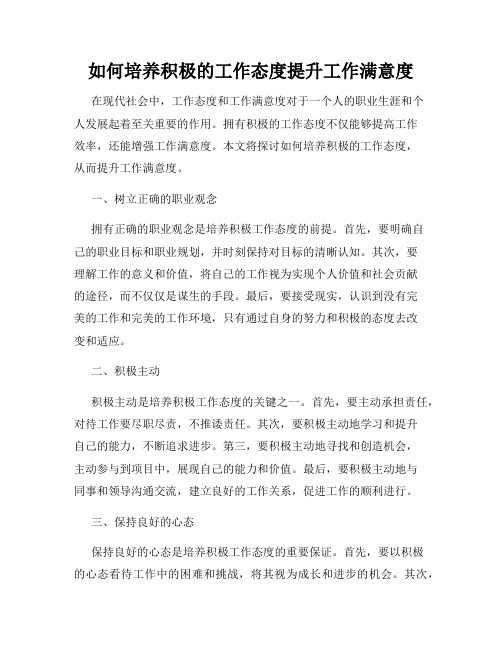 如何培养积极的工作态度提升工作满意度

在现代社会中，工作态度和工作满意度对于一个人的职业生涯和个人发展起着至关重要的作用。拥有积极的工作态度不仅能够提高工作效率，还能增强工作满意度。本文将探讨如何培养积极的工作态度，从而提升工作满意度。

一、树立正确的职业观念

拥有正确的职业观念是培养积极工作态度的前提。首先，要明确自己的职业目标和职业规划，并时刻保持对目标的清晰认知。其次，要理解工作的意义和价值，将自己的工作视为实现个人价值和社会贡献的途径，而不仅仅是谋生的手段。最后，要接受现实，认识到没有完美的工作和完美的工作环境，只有通过自身的努力和积极的态度去改变和适应。

二、积极主动

积极主动是培养积极工作态度的关键之一。首先，要主动承担责任，对待工作要尽职尽责，不推诿责任。其次，要积极主动地学习和提升自己的能力，不断追求进步。第三，要积极主动地寻找和创造机会，主动参与到项目中，展现自己的能力和价值。最后，要积极主动地与同事和领导沟通交流，建立良好的工作关系，促进工作的顺利进行。

三、保持良好的心态

保持良好的心态是培养积极工作态度的重要保证。首先，要以积极的心态看待工作中的困难和挑战，将其视为成长和进步的机会。其次，